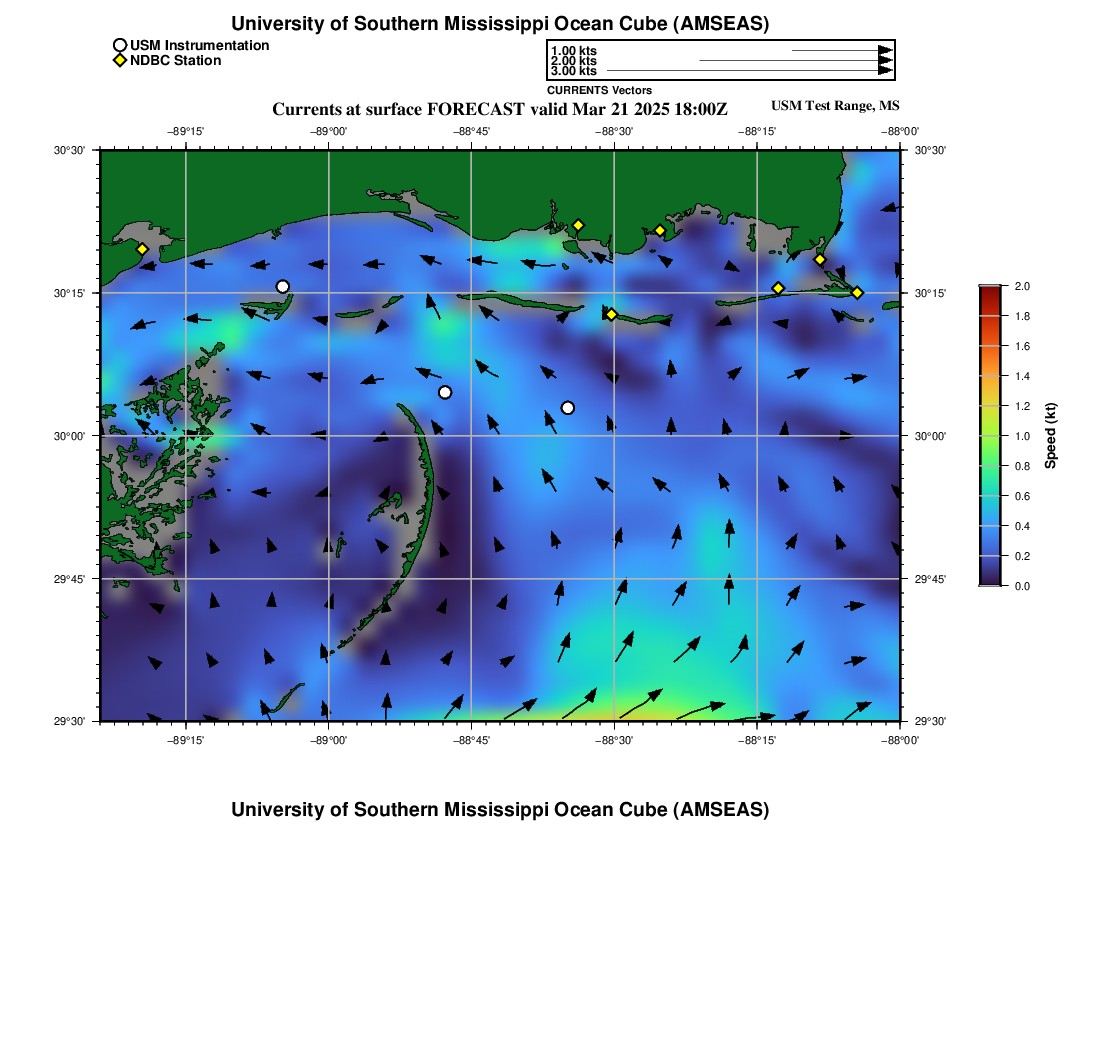 University of Southern Mississippi Ocean Cube (AMSEAS)

USM Instrumentation
NDBC Station

1.00 kts
2.00 kts
3.00 kts
CURRENTS Vectors

Currents at surface FORECAST valid Mar 21 2025 18:00Z

USM Test Range, MS

−89°15' −89°00' −88°45' −88°30' −88°15' −88°00'

30°30' 30°15' 30°00' 29°45' 29°30'

30°30' 30°15' 30°00' 29°45' 29°30'

−89°15' −89°00' −88°45' −88°30' −88°15' −88°00'

2.0 1.8 1.6 1.4 1.2 1.0 0.8 0.6 0.4 0.2 0.0

Speed (kt)

University of Southern Mississippi Ocean Cube (AMSEAS)